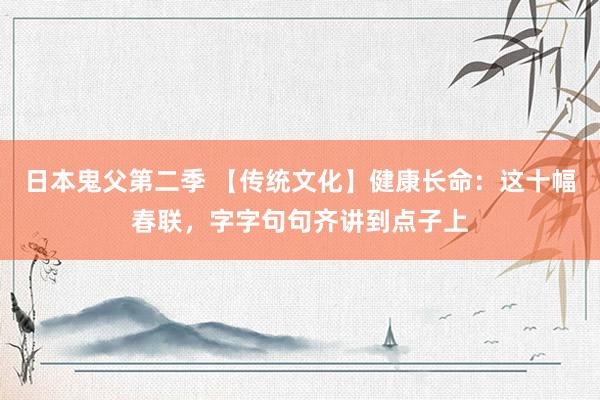 日本鬼父第二季 【传统文化】健康长命：这十幅春联，字字句句齐讲到点子上